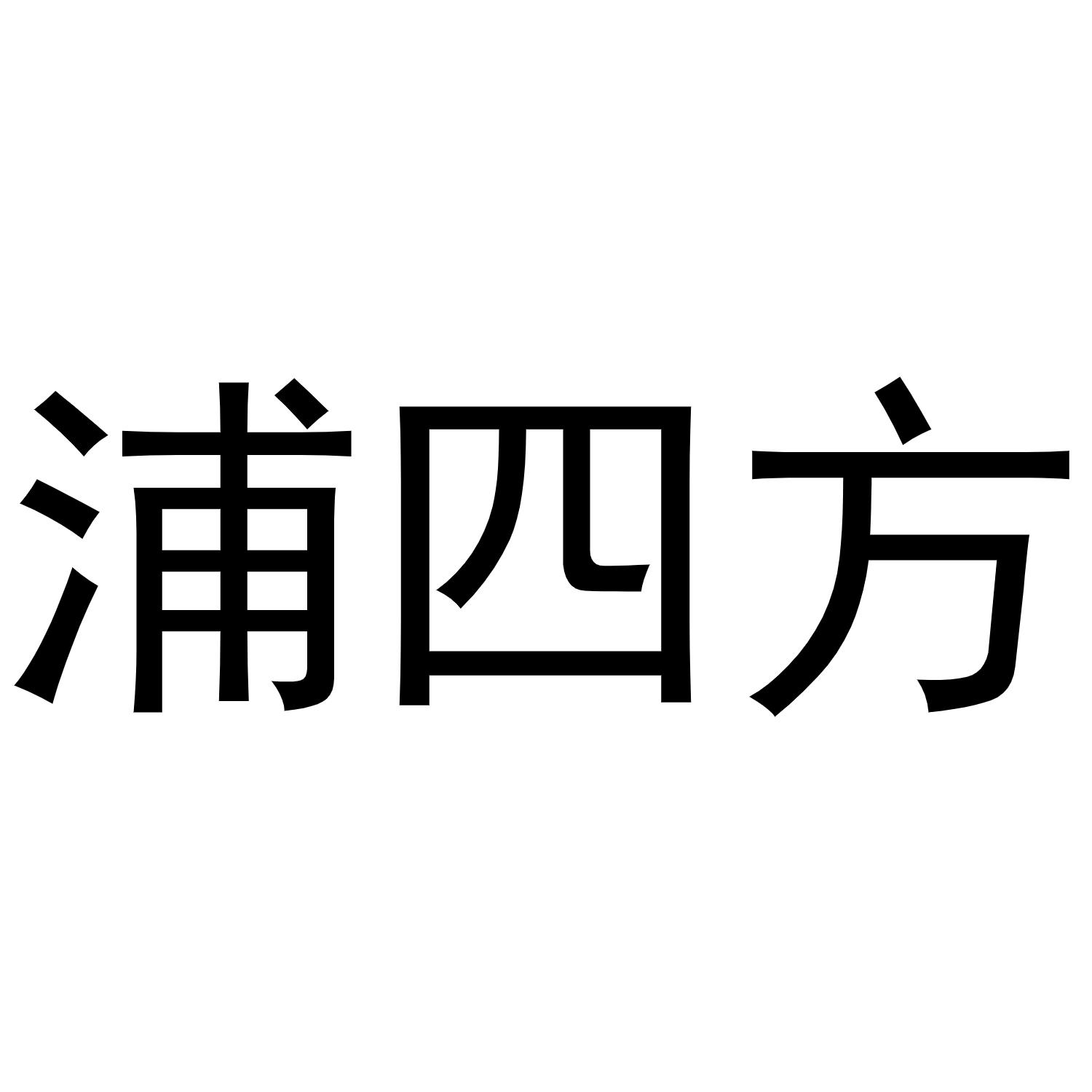 浦四方